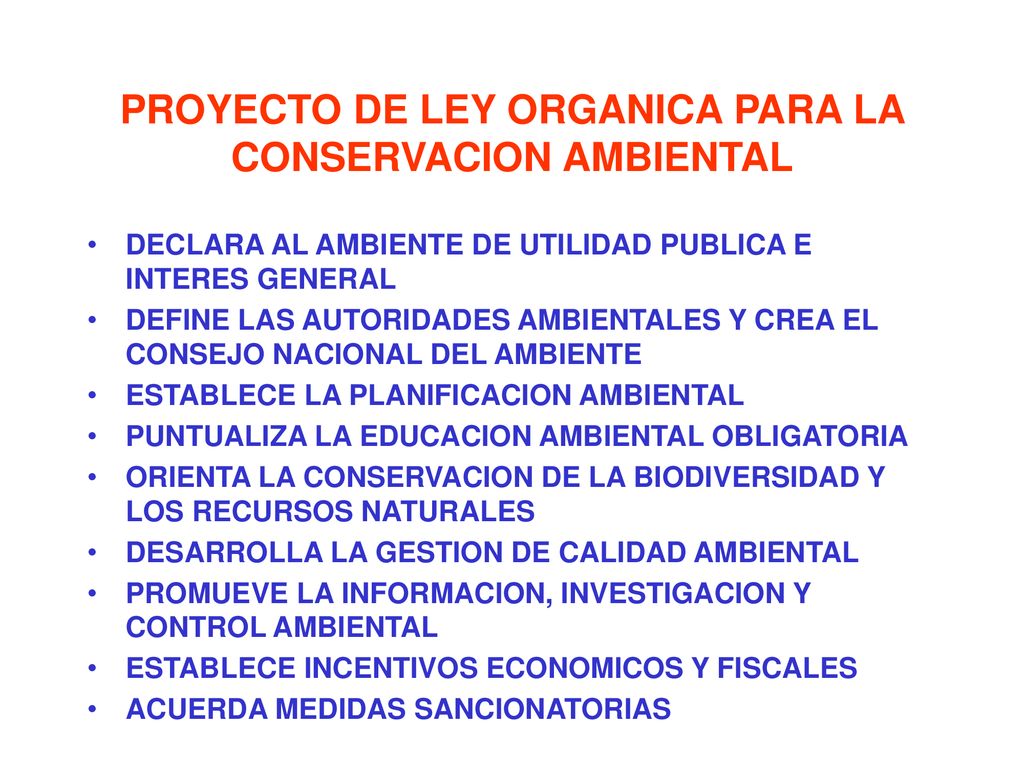 PROYECTO DE LEY ORGANICA PARA LA CONSERVACION AMBIENTAL

• DECLARA AL AMBIENTE DE UTILIDAD PUBLICA E INTERES GENERAL
• DEFINE LAS AUTORIDADES AMBIENTALES Y CREA EL CONSEJO NACIONAL DEL AMBIENTE
• ESTABLECE LA PLANIFICACION AMBIENTAL
• PUNTUALIZA LA EDUCACION AMBIENTAL OBLIGATORIA
• ORIENTA LA CONSERVACION DE LA BIODIVERSIDAD Y LOS RECURSOS NATURALES
• DESARROLLA LA GESTION DE CALIDAD AMBIENTAL
• PROMUEVE LA INFORMACION, INVESTIGACION Y CONTROL AMBIENTAL
• ESTABLECE INCENTIVOS ECONOMICOS Y FISCALES
• ACUERDA MEDIDAS SANCIONATORIAS